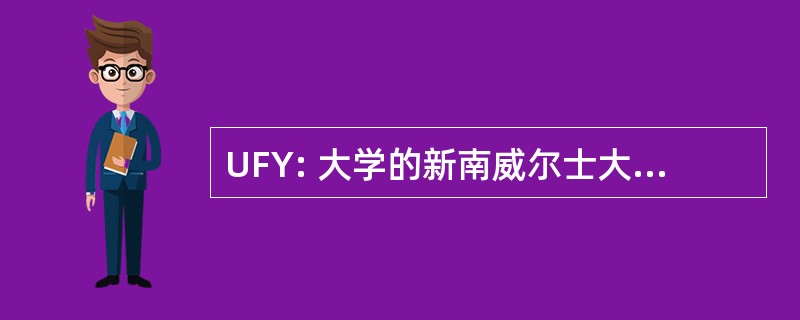 UFY: 大学的新南威尔士大...